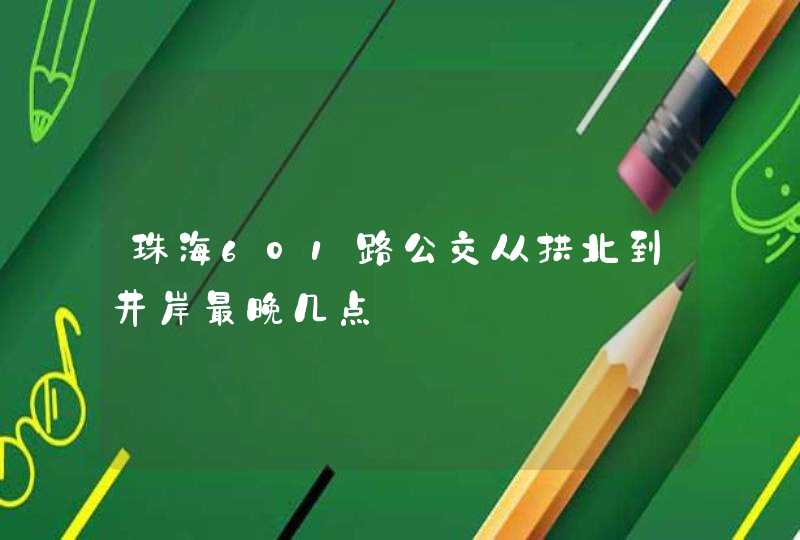 珠海601路公交从拱北到井岸最晚几点